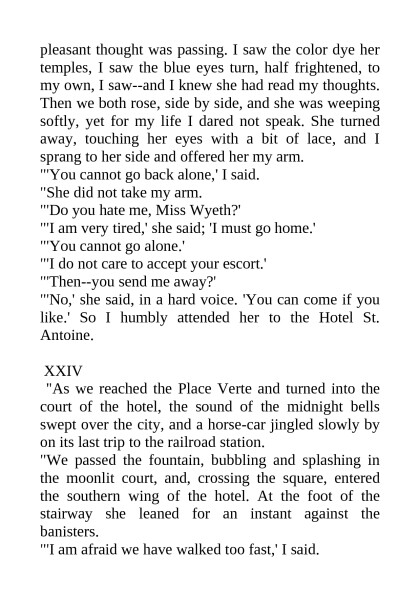 pleasant thought was passing. I saw the color dye her temples, I saw the blue eyes turn, half frightened, to my own, I saw--and I knew she had read my thoughts. Then we both rose, side by side, and she was weeping softly, yet for my life I dared not speak. She turned away, touching her eyes with a bit of lace, and I sprang to her side and offered her my arm.
"'You cannot go back alone,' I said.
"She did not take my arm.
"'Do you hate me, Miss Wyeth?'
"'I am very tired,' she said; 'I must go home.'
"'You cannot go alone.'
"'I do not care to accept your escort.'
"'Then--you send me away?'
"'No,' she said, in a hard voice. 'You can come if you like.' So I humbly attended her to the Hotel St. Antoine.

XXIV
"As we reached the Place Verte and turned into the court of the hotel, the sound of the midnight bells swept over the city, and a horse-car jingled slowly by on its last trip to the railroad station.
"We passed the fountain, bubbling and splashing in the moonlit court, and, crossing the square, entered the southern wing of the hotel. At the foot of the stairway she leaned for an instant against the banisters.
"'I am afraid we have walked too fast,' I said.